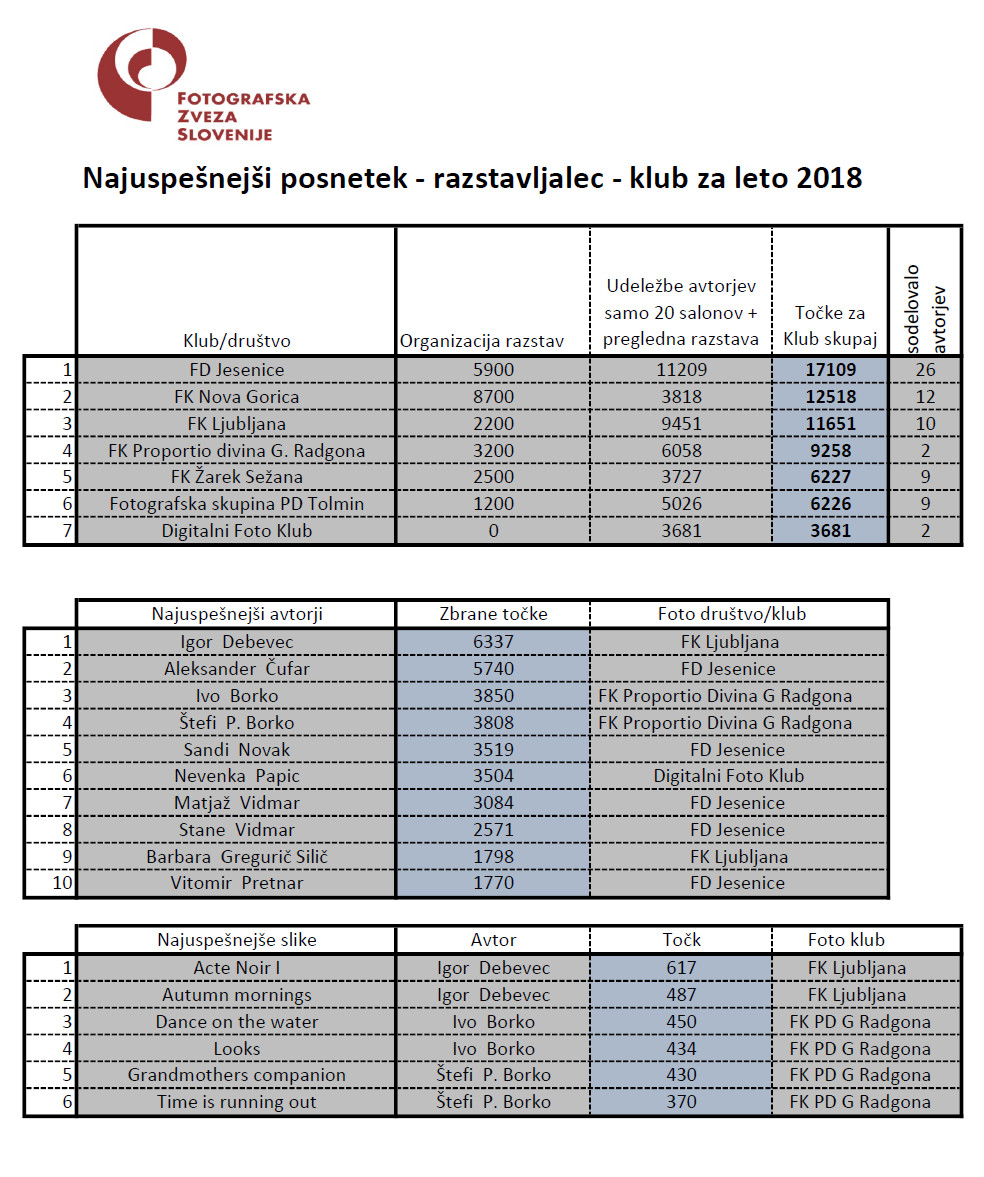 FOTOGRAFSKA ZVEZA SLOVENIJE

Najuspešnejši posnetek - razstavljalec - klub za leto 2018

| | Klub/društvo | Organizacija razstav | Udeležbe avtorjev samo 20 salonov + pregledna razstava | Točke za Klub skupaj | sodelovalo avtorjev |
|---|---|---|---|---|---|
| 1 | FD Jesenice | 5900 | 11209 | 17109 | 26 |
| 2 | FK Nova Gorica | 8700 | 3818 | 12518 | 12 |
| 3 | FK Ljubljana | 2200 | 9451 | 11651 | 10 |
| 4 | FK Proportio divina G. Radgona | 3200 | 6058 | 9258 | 2 |
| 5 | FK Žarek Sežana | 2500 | 3727 | 6227 | 9 |
| 6 | Fotografska skupina PD Tolmin | 1200 | 5026 | 6226 | 9 |
| 7 | Digitalni Foto Klub | 0 | 3681 | 3681 | 2 |

| | Najuspešnejši avtorji | Zbrane točke | Foto društvo/klub |
|---|---|---|---|
| 1 | Igor Debevec | 6337 | FK Ljubljana |
| 2 | Aleksander Čufar | 5740 | FD Jesenice |
| 3 | Ivo Borko | 3850 | FK Proportio Divina G Radgona |
| 4 | Štefi P. Borko | 3808 | FK Proportio Divina G Radgona |
| 5 | Sandi Novak | 3519 | FD Jesenice |
| 6 | Nevenka Papic | 3504 | Digitalni Foto Klub |
| 7 | Matjaž Vidmar | 3084 | FD Jesenice |
| 8 | Stane Vidmar | 2571 | FD Jesenice |
| 9 | Barbara Gregurič Silič | 1798 | FK Ljubljana |
| 10 | Vitomir Pretnar | 1770 | FD Jesenice |

| | Najuspešnejše slike | Avtor | Točk | Foto klub |
|---|---|---|---|---|
| 1 | Acte Noir I | Igor Debevec | 617 | FK Ljubljana |
| 2 | Autumn mornings | Igor Debevec | 487 | FK Ljubljana |
| 3 | Dance on the water | Ivo Borko | 450 | FK PD G Radgona |
| 4 | Looks | Ivo Borko | 434 | FK PD G Radgona |
| 5 | Grandmothers companion | Štefi P. Borko | 430 | FK PD G Radgona |
| 6 | Time is running out | Štefi P. Borko | 370 | FK PD G Radgona |